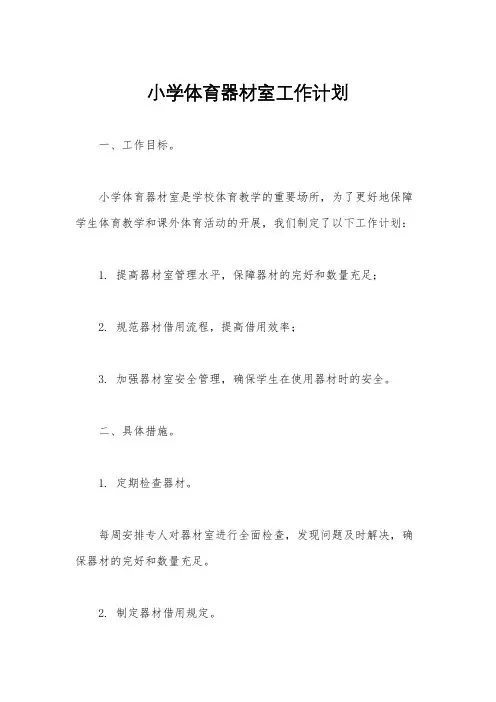 小学体育器材室工作计划

一、工作目标。

小学体育器材室是学校体育教学的重要场所，为了更好地保障学生体育教学和课外体育活动的开展，我们制定了以下工作计划：

1. 提高器材室管理水平，保障器材的完好和数量充足；

2. 规范器材借用流程，提高借用效率；

3. 加强器材室安全管理，确保学生在使用器材时的安全。

二、具体措施。

1. 定期检查器材。

每周安排专人对器材室进行全面检查，发现问题及时解决，确保器材的完好和数量充足。

2. 制定器材借用规定。